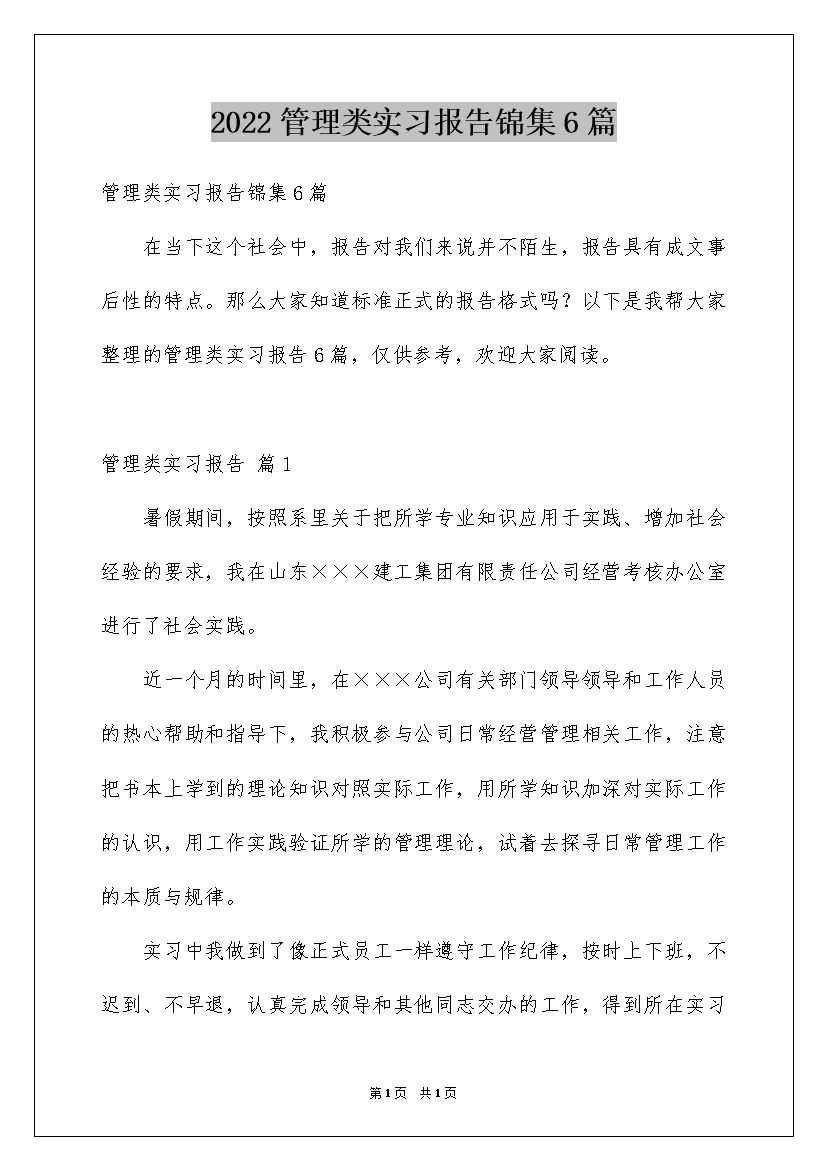 2022管理类实习报告锦集6篇

管理类实习报告锦集6篇

在当下这个社会中，报告对我们来说并不陌生，报告具有成文事后性的特点。那么大家知道标准正式的报告格式吗？以下是我帮大家整理的管理类实习报告6篇，仅供参考，欢迎大家阅读。

管理类实习报告 篇1

暑假期间，按照系里关于把所学专业知识应用于实践、增加社会经验的要求，我在山东×××建工集团有限责任公司经营考核办公室进行了社会实践。

近一个月的时间里，在×××公司有关部门领导领导和工作人员的热心帮助和指导下，我积极参与公司日常经营管理相关工作，注意把书本上学到的理论知识对照实际工作，用所学知识加深对实际工作的认识，用工作实践验证所学的管理理论，试着去探寻日常管理工作的本质与规律。

实习中我做到了像正式员工一样遵守工作纪律，按时上下班，不迟到、不早退，认真完成领导和其他同志交办的工作，得到所在实习

第1页 共1页